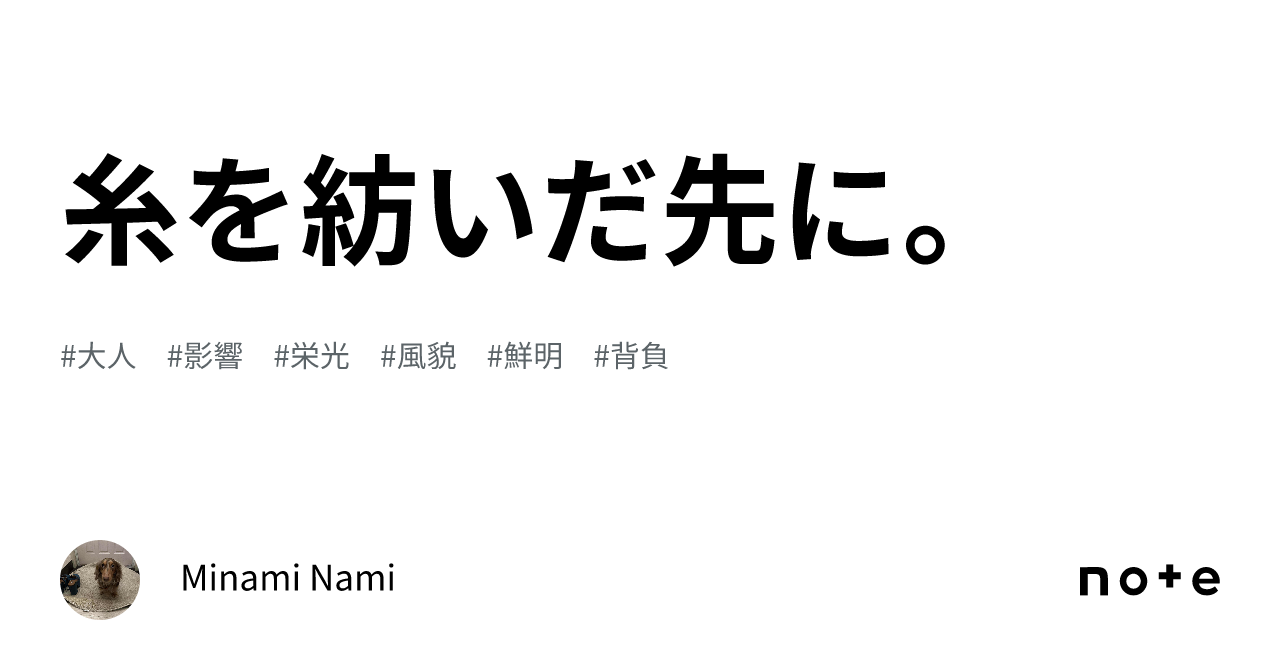 糸を紡いだ先に。

#大人　#影響　#栄光　#風貌　#鮮明　#背負

Minami Nami

note